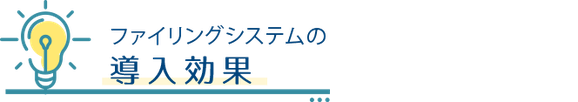 ファイリングシステムの
導入効果